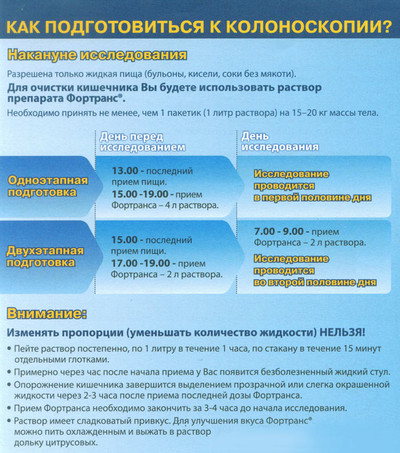 КАК ПОДГОТОВИТЬСЯ К КОЛОНОСКОПИИ?

Накануне исследования

Разрешена только жидкая пища (бульоны, кисели, соки без мякоти).

Для очистки кишечника Вы будете использовать раствор препарата Фортранс®.

Необходимо принять не менее, чем 1 пакетик (1 литр раствора) на 15–20 кг массы тела.

| | День перед исследованием | День исследования |
|---|---|---|
| Одноэтапная подготовка | 13.00 - последний прием пищи. 15.00 -19.00 - прием Фортранса – 4 л раствора. | Исследование проводится в первой половине дня |
| Двухэтапная подготовка | 15.00 - последний прием пищи. 17.00 -19.00 - прием Фортранса – 2 л раствора. | 7.00 - 9.00 - прием Фортранса – 2 л раствора. Исследование проводится во второй половине дня |

Внимание:

Изменять пропорции (уменьшать количество жидкости) НЕЛЬЗЯ!

• Пейте раствор постепенно, по 1 литру в течение 1 часа, по стакану в течение 15 минут отдельными глотками.

• Примерно через час после начала приема у Вас появится безболезненный жидкий стул.

• Опорожнение кишечника завершится выделением прозрачной или слегка окрашенной жидкости через 2-3 часа после приема последней дозы Фортранса.

• Прием Фортранса необходимо закончить за 3-4 часа до начала исследования.

• Раствор имеет сладковатый привкус. Для улучшения вкуса Фортранс® можно пить охлажденным и выжать в раствор дольку цитрусовых.